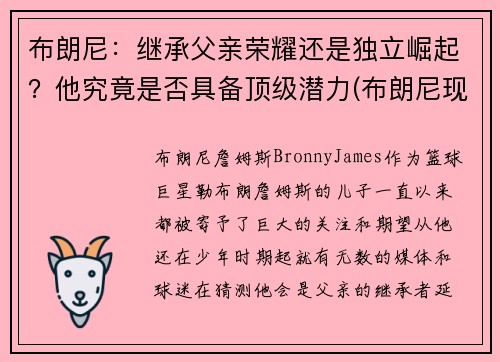 布朗尼：继承父亲荣耀还是独立崛起？他究竟是否具备顶级潜力(布朗尼现

布朗尼詹姆斯BronnyJames作为篮球巨星勒布朗詹姆斯的儿子一直以来都被寄予了巨大的关注和期望从他还在少年时期起就有无数的媒体和球迷在猜测他会是父亲的继承者延